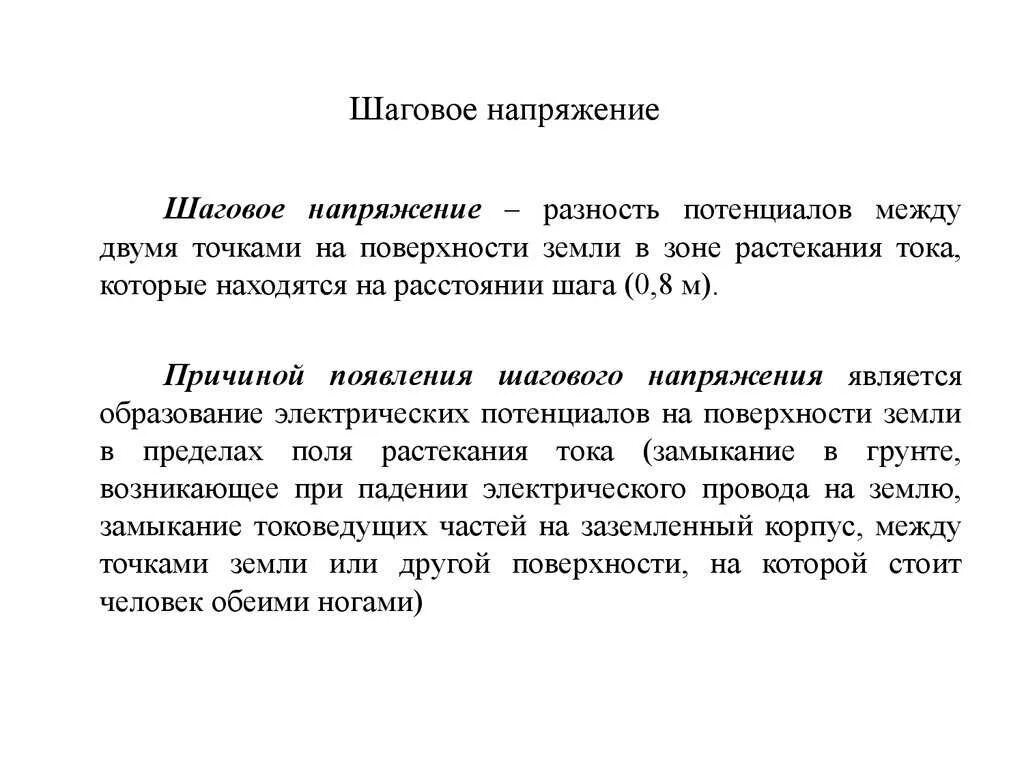 Шаговое напряжение

Шаговое напряжение – разность потенциалов между двумя точками на поверхности земли в зоне растекания тока, которые находятся на расстоянии шага (0,8 м).

Причиной появления шагового напряжения является образование электрических потенциалов на поверхности земли в пределах поля растекания тока (замыкание в грунте, возникающее при падении электрического провода на землю, замыкание токоведущих частей на заземленный корпус, между точками земли или другой поверхности, на которой стоит человек обеими ногами)